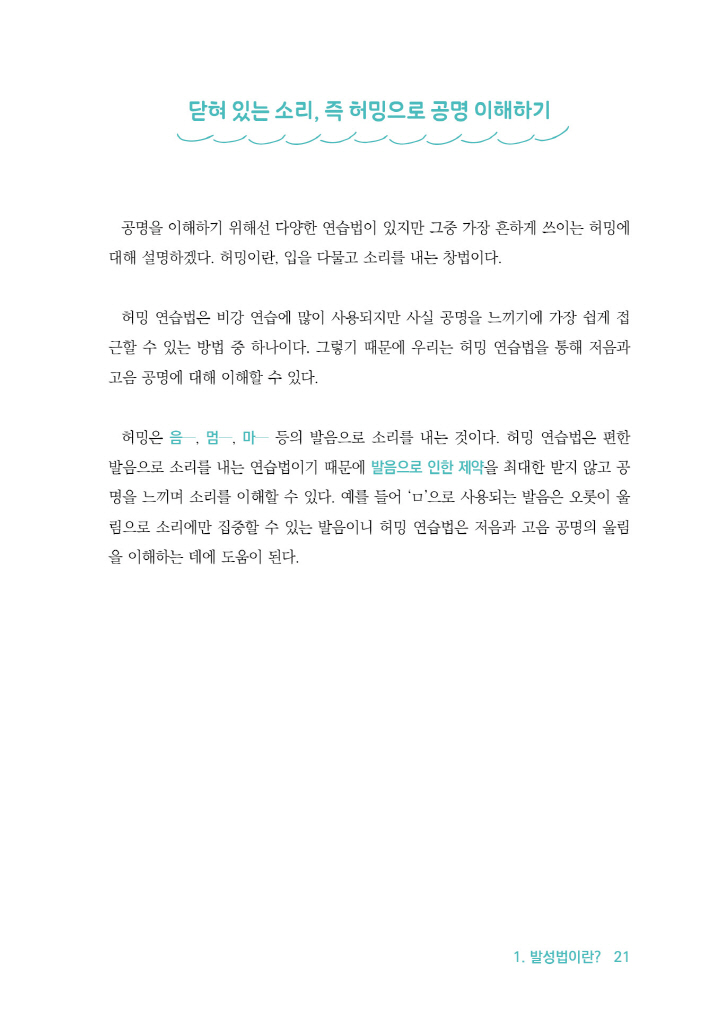 닫혀 있는 소리, 즉 허밍으로 공명 이해하기

공명을 이해하기 위해선 다양한 연습법이 있지만 그중 가장 흔하게 쓰이는 허밍에 대해 설명하겠다. 허밍이란, 입을 다물고 소리를 내는 창법이다.

허밍 연습법은 비강 연습에 많이 사용되지만 사실 공명을 느끼기에 가장 쉽게 접근할 수 있는 방법 중 하나이다. 그렇기 때문에 우리는 허밍 연습법을 통해 저음과 고음 공명에 대해 이해할 수 있다.

허밍은 음—, 멈—, 마— 등의 발음으로 소리를 내는 것이다. 허밍 연습법은 편한 발음으로 소리를 내는 연습법이기 때문에 발음으로 인한 제약을 최대한 받지 않고 공명을 느끼며 소리를 이해할 수 있다. 예를 들어 'ㅁ'으로 사용되는 발음은 오롯이 울림으로 소리에만 집중할 수 있는 발음이니 허밍 연습법은 저음과 고음 공명의 울림을 이해하는 데에 도움이 된다.

1. 발성법이란? 21